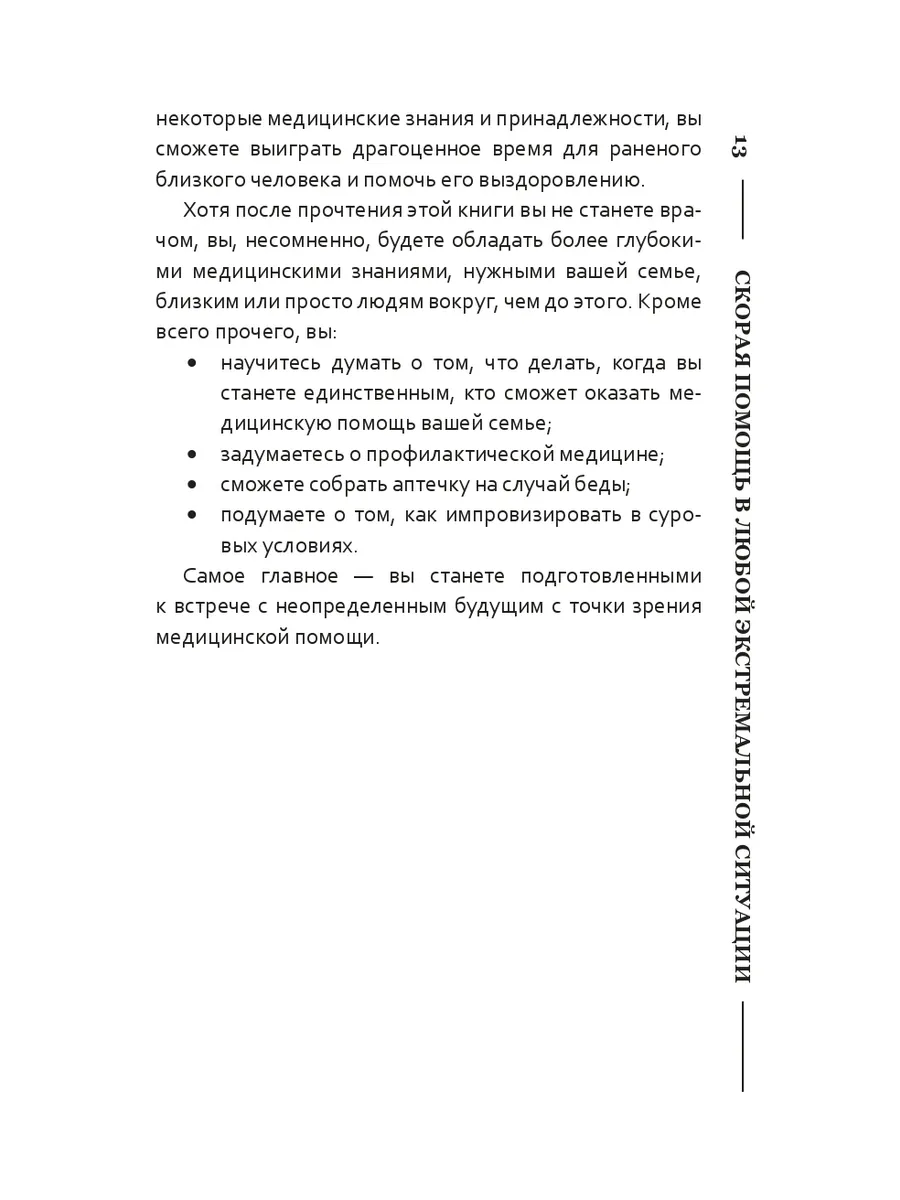 некоторые медицинские знания и принадлежности, вы сможете выиграть драгоценное время для раненого близкого человека и помочь его выздоровлению.

Хотя после прочтения этой книги вы не станете врачом, вы, несомненно, будете обладать более глубокими медицинскими знаниями, нужными вашей семье, близким или просто людям вокруг, чем до этого. Кроме всего прочего, вы:

• научитесь думать о том, что делать, когда вы станете единственным, кто сможет оказать медицинскую помощь вашей семье;
• задумаетесь о профилактической медицине;
• сможете собрать аптечку на случай беды;
• подумаете о том, как импровизировать в суровых условиях.

Самое главное — вы станете подготовленными к встрече с неопределенным будущим с точки зрения медицинской помощи.

13

СКОРАЯ ПОМОЩЬ В ЛЮБОЙ ЭКСТРЕМАЛЬНОЙ СИТУАЦИИ